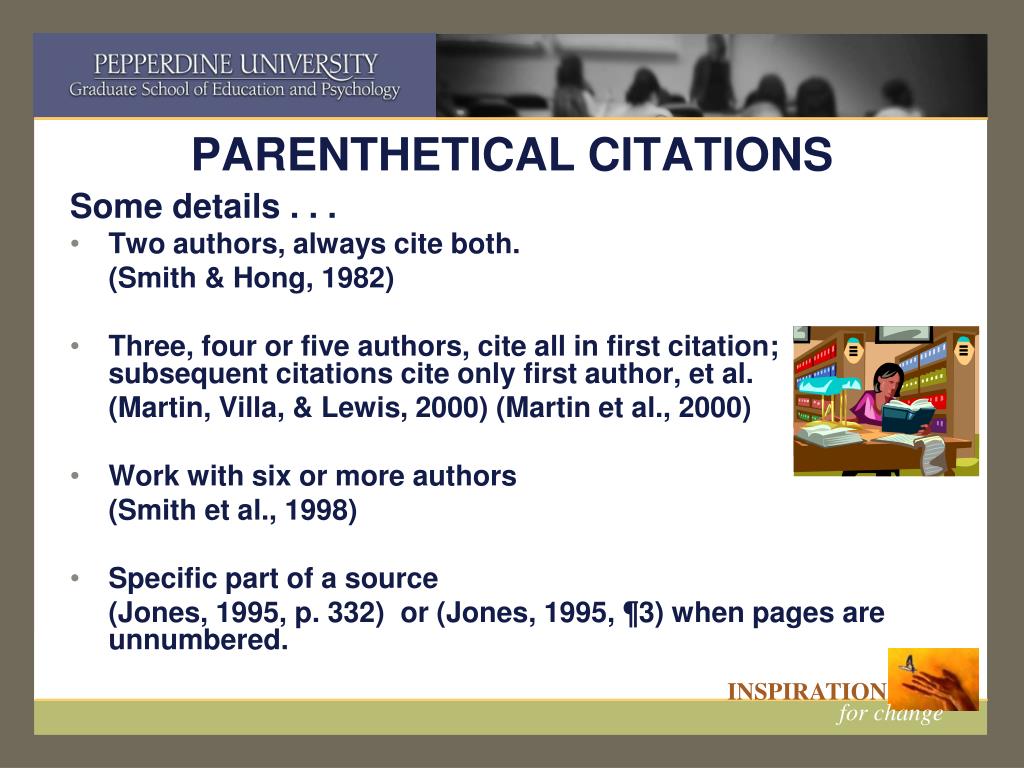 PEPPERDINE UNIVERSITY
Graduate School of Education and Psychology

PARENTHETICAL CITATIONS

Some details . . .

• Two authors, always cite both.
(Smith & Hong, 1982)

• Three, four or five authors, cite all in first citation; subsequent citations cite only first author, et al.
(Martin, Villa, & Lewis, 2000) (Martin et al., 2000)

• Work with six or more authors
(Smith et al., 1998)

• Specific part of a source
(Jones, 1995, p. 332) or (Jones, 1995, ¶3) when pages are unnumbered.

INSPIRATION
for change